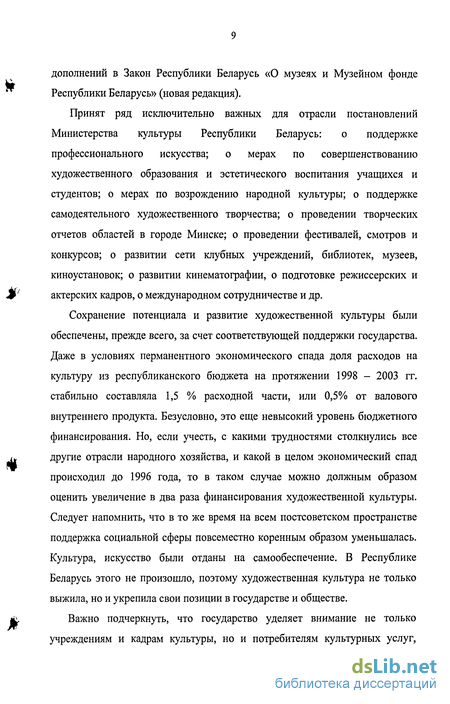 9

дополнений в Закон Республики Беларусь «О музеях и Музейном фонде Республики Беларусь» (новая редакция).

Принят ряд исключительно важных для отрасли постановлений Министерства культуры Республики Беларусь: о поддержке профессионального искусства; о мерах по совершенствованию художественного образования и эстетического воспитания учащихся и студентов; о мерах по возрождению народной культуры; о поддержке самодеятельного художественного творчества; о проведении творческих отчетов областей в городе Минске; о проведении фестивалей, смотров и конкурсов; о развитии сети клубных учреждений, библиотек, музеев, киноустановок; о развитии кинематографии, о подготовке режиссерских и актерских кадров, о международном сотрудничестве и др.

Сохранение потенциала и развитие художественной культуры были обеспечены, прежде всего, за счет соответствующей поддержки государства. Даже в условиях перманентного экономического спада доля расходов на культуру из республиканского бюджета на протяжении 1998 – 2003 гг. стабильно составляла 1,5 % расходной части, или 0,5% от валового внутреннего продукта. Безусловно, это еще невысокий уровень бюджетного финансирования. Но, если учесть, с какими трудностями столкнулись все другие отрасли народного хозяйства, и какой в целом экономический спад происходил до 1996 года, то в таком случае можно должным образом оценить увеличение в два раза финансирования художественной культуры. Следует напомнить, что в то же время на всем постсоветском пространстве поддержка социальной сферы повсеместно коренным образом уменьшалась. Культура, искусство были отданы на самообеспечение. В Республике Беларусь этого не произошло, поэтому художественная культура не только выжила, но и укрепила свои позиции в государстве и обществе.

Важно подчеркнуть, что государство уделяет внимание не только учреждениям и кадрам культуры, но и потребителям культурных услуг,

dsLib.net
библиотека диссертаций